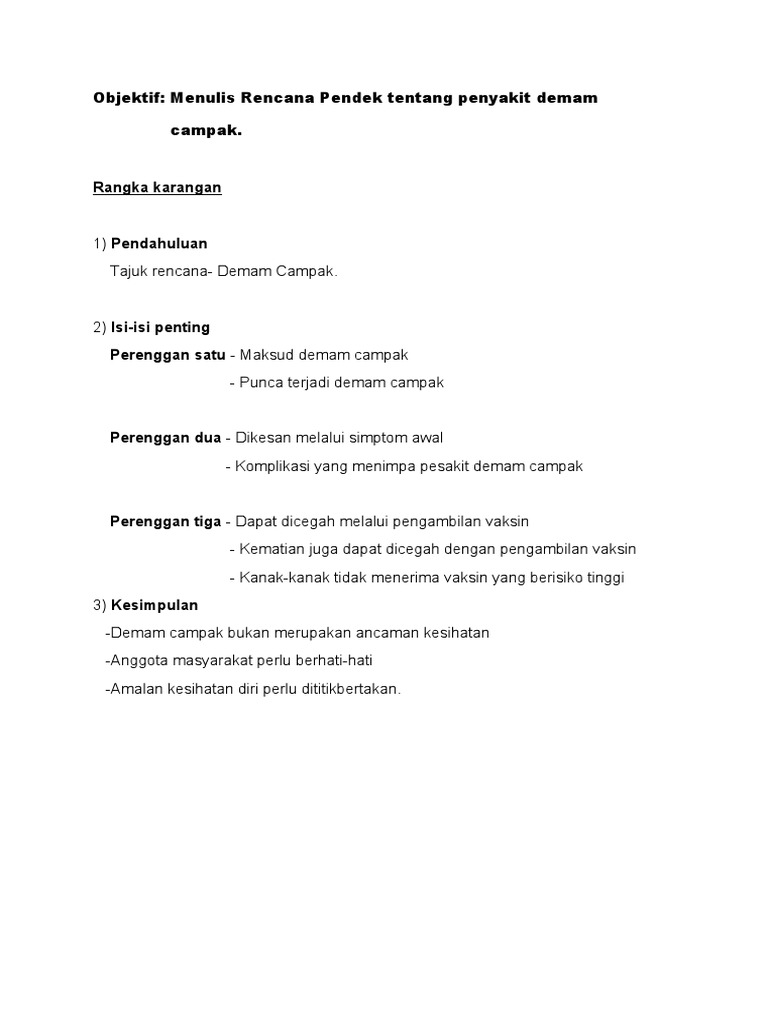 Objektif: Menulis Rencana Pendek tentang penyakit demam campak.

Rangka karangan

1) Pendahuluan
Tajuk rencana- Demam Campak.

2) Isi-isi penting
Perenggan satu - Maksud demam campak
- Punca terjadi demam campak

Perenggan dua - Dikesan melalui simptom awal
- Komplikasi yang menimpa pesakit demam campak

Perenggan tiga - Dapat dicegah melalui pengambilan vaksin
- Kematian juga dapat dicegah dengan pengambilan vaksin
- Kanak-kanak tidak menerima vaksin yang berisiko tinggi

3) Kesimpulan
-Demam campak bukan merupakan ancaman kesihatan
-Anggota masyarakat perlu berhati-hati
-Amalan kesihatan diri perlu dititikbertakan.